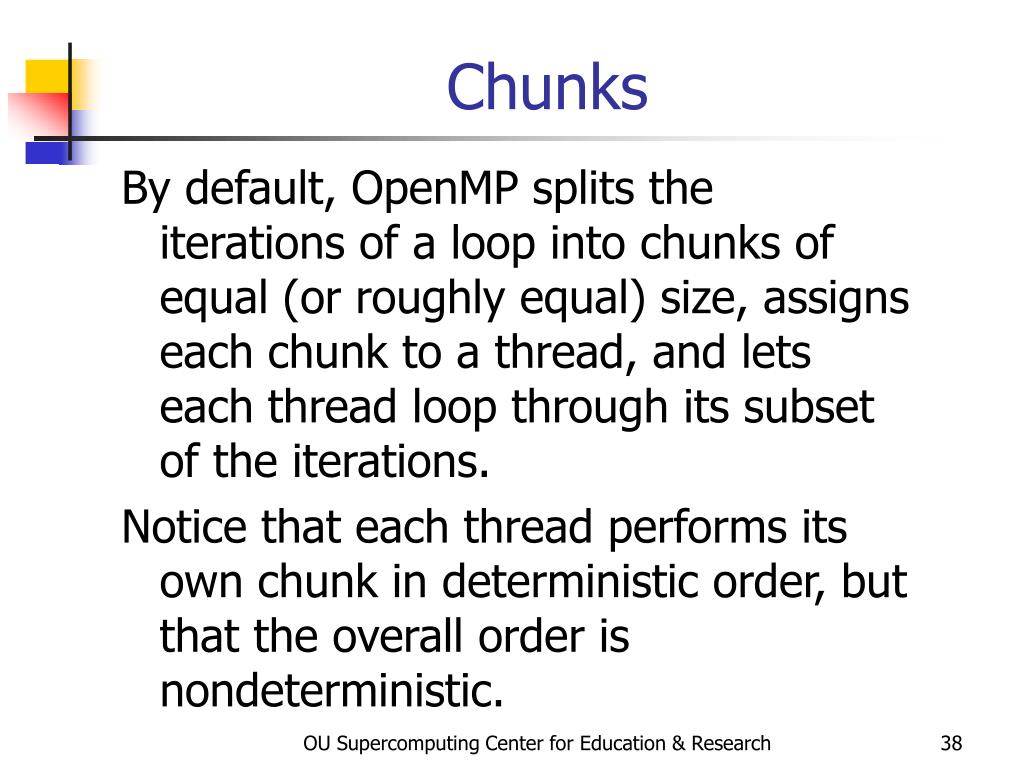 Chunks

By default, OpenMP splits the iterations of a loop into chunks of equal (or roughly equal) size, assigns each chunk to a thread, and lets each thread loop through its subset of the iterations.

Notice that each thread performs its own chunk in deterministic order, but that the overall order is nondeterministic.

OU Supercomputing Center for Education & Research

38